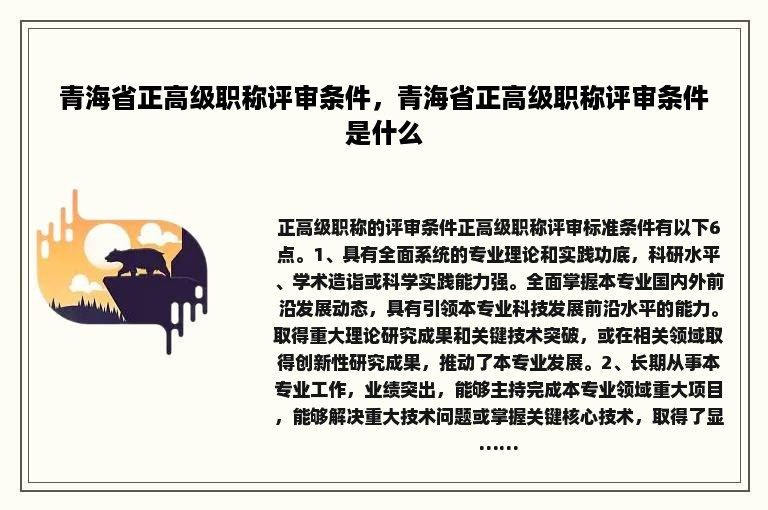 青海省正高级职称评审条件，青海省正高级职称评审条件是什么

正高级职称的评审条件正高级职称评审标准条件有以下6点。1、具有全面系统的专业理论和实践功底，科研水平、学术造诣或科学实践能力强。全面掌握本专业国内外前沿发展动态，具有引领本专业科技发展前沿水平的能力。取得重大理论研究成果和关键技术突破，或在相关领域取得创新性研究成果，推动了本专业发展。2、长期从事本专业工作，业绩突出，能够主持完成本专业领域重大项目，能够解决重大技术问题或掌握关键核心技术，取得了显……